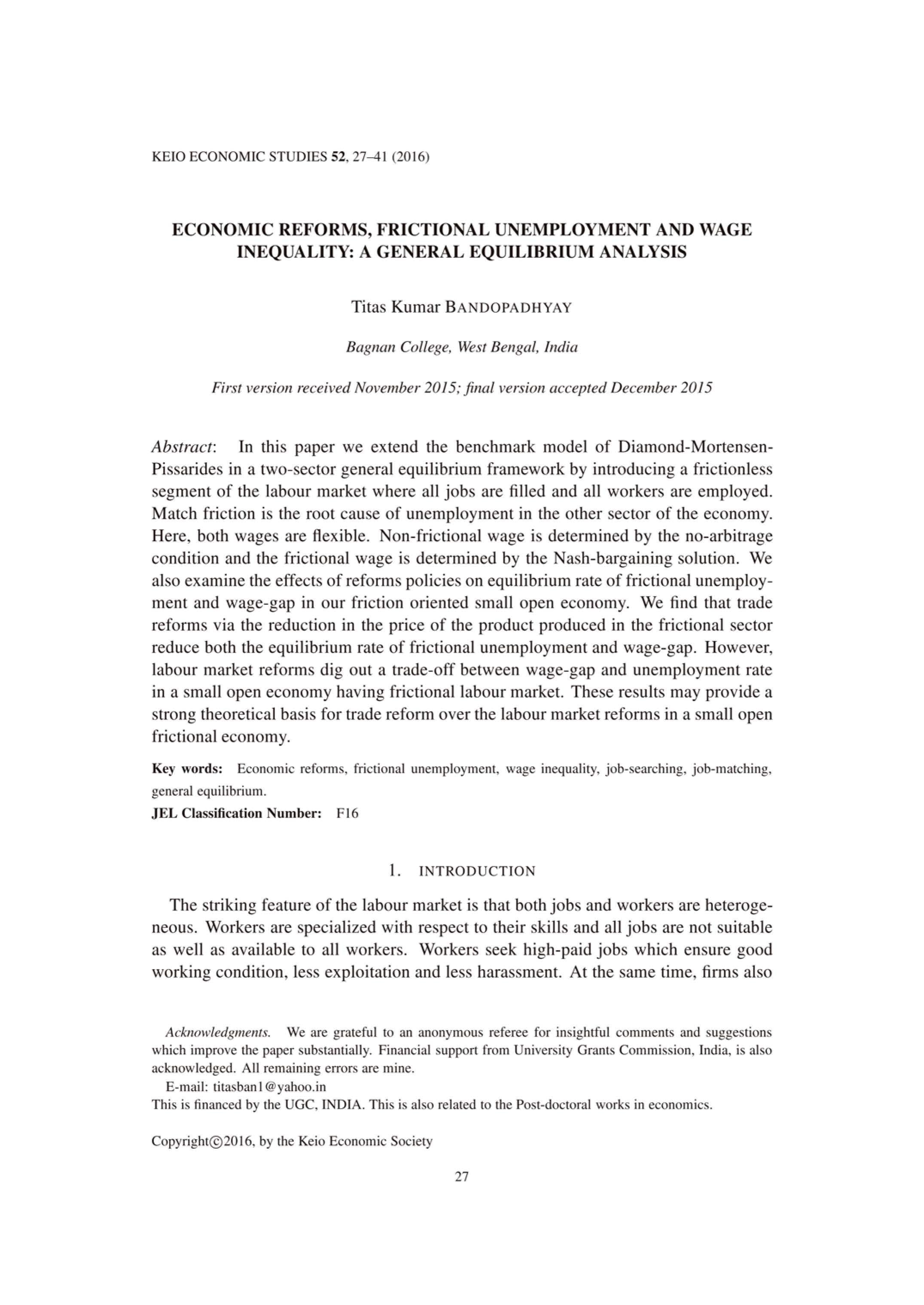 KEIO ECONOMIC STUDIES 52, 27–41 (2016)

ECONOMIC REFORMS, FRICTIONAL UNEMPLOYMENT AND WAGE INEQUALITY: A GENERAL EQUILIBRIUM ANALYSIS

Titas Kumar BANDOPADHYAY

Bagnan College, West Bengal, India

First version received November 2015; final version accepted December 2015

Abstract: In this paper we extend the benchmark model of Diamond-Mortensen-Pissarides in a two-sector general equilibrium framework by introducing a frictionless segment of the labour market where all jobs are filled and all workers are employed. Match friction is the root cause of unemployment in the other sector of the economy. Here, both wages are flexible. Non-frictional wage is determined by the no-arbitrage condition and the frictional wage is determined by the Nash-bargaining solution. We also examine the effects of reforms policies on equilibrium rate of frictional unemployment and wage-gap in our friction oriented small open economy. We find that trade reforms via the reduction in the price of the product produced in the frictional sector reduce both the equilibrium rate of frictional unemployment and wage-gap. However, labour market reforms dig out a trade-off between wage-gap and unemployment rate in a small open economy having frictional labour market. These results may provide a strong theoretical basis for trade reform over the labour market reforms in a small open frictional economy.

Key words: Economic reforms, frictional unemployment, wage inequality, job-searching, job-matching, general equilibrium.
JEL Classification Number: F16

1. INTRODUCTION

The striking feature of the labour market is that both jobs and workers are heterogeneous. Workers are specialized with respect to their skills and all jobs are not suitable as well as available to all workers. Workers seek high-paid jobs which ensure good working condition, less exploitation and less harassment. At the same time, firms also

Acknowledgments. We are grateful to an anonymous referee for insightful comments and suggestions which improve the paper substantially. Financial support from University Grants Commission, India, is also acknowledged. All remaining errors are mine.
E-mail: titasban1@yahoo.in
This is financed by the UGC, INDIA. This is also related to the Post-doctoral works in economics.

Copyright©2016, by the Keio Economic Society

27